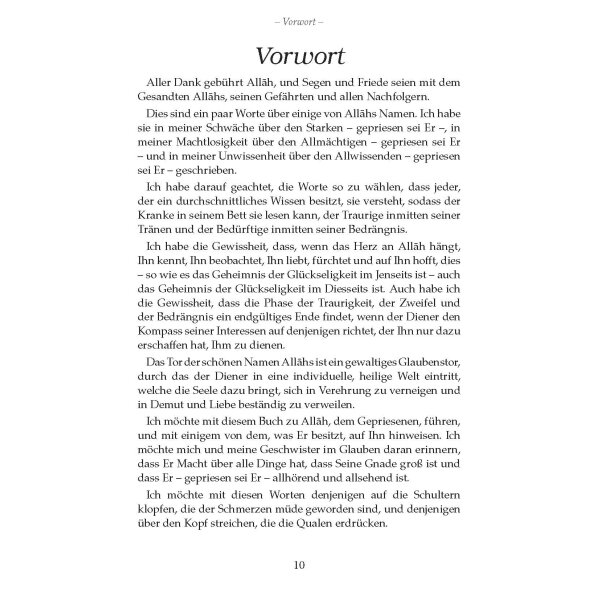 – Vorwort –

Vorwort

Aller Dank gebührt Allāh, und Segen und Friede seien mit dem Gesandten Allāhs, seinen Gefährten und allen Nachfolgern.

Dies sind ein paar Worte über einige von Allāhs Namen. Ich habe sie in meiner Schwäche über den Starken – gepriesen sei Er –, in meiner Machtlosigkeit über den Allmächtigen – gepriesen sei Er – und in meiner Unwissenheit über den Allwissenden – gepriesen sei Er – geschrieben.

Ich habe darauf geachtet, die Worte so zu wählen, dass jeder, der ein durchschnittliches Wissen besitzt, sie versteht, sodass der Kranke in seinem Bett sie lesen kann, der Traurige inmitten seiner Tränen und der Bedürftige inmitten seiner Bedrängnis.

Ich habe die Gewissheit, dass, wenn das Herz an Allāh hängt, Ihn kennt, Ihn beobachtet, Ihn liebt, fürchtet und auf Ihn hofft, dies – so wie es das Geheimnis der Glückseligkeit im Jenseits ist – auch das Geheimnis der Glückseligkeit im Diesseits ist. Auch habe ich die Gewissheit, dass die Phase der Traurigkeit, der Zweifel und der Bedrängnis ein endgültiges Ende findet, wenn der Diener den Kompass seiner Interessen auf denjenigen richtet, der Ihn nur dazu erschaffen hat, Ihm zu dienen.

Das Tor der schönen Namen Allāhs ist ein gewaltiges Glaubenstor, durch das der Diener in eine individuelle, heilige Welt eintritt, welche die Seele dazu bringt, sich in Verehrung zu verneigen und in Demut und Liebe beständig zu verweilen.

Ich möchte mit diesem Buch zu Allāh, dem Gepriesenen, führen, und mit einigem von dem, was Er besitzt, auf Ihn hinweisen. Ich möchte mich und meine Geschwister im Glauben daran erinnern, dass Er Macht über alle Dinge hat, dass Seine Gnade groß ist und dass Er – gepriesen sei Er – allhörend und allsehend ist.

Ich möchte mit diesen Worten denjenigen auf die Schultern klopfen, die der Schmerzen müde geworden sind, und denjenigen über den Kopf streichen, die die Qualen erdrücken.

10